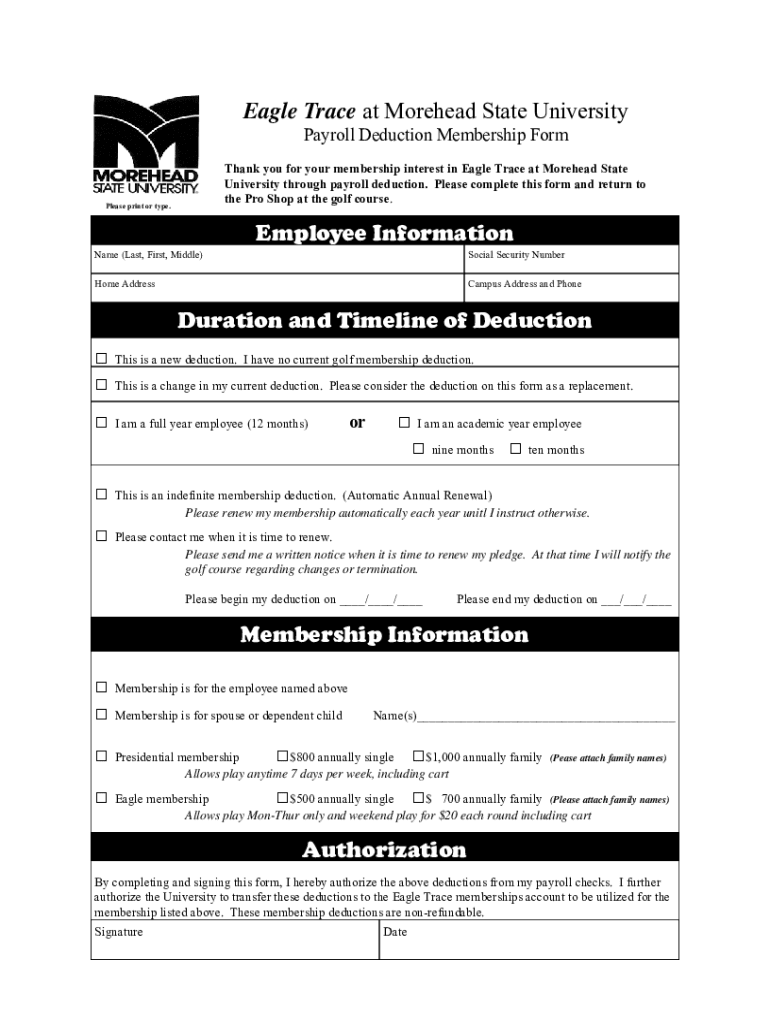 MOREHEAD STATE UNIVERSITY

Please print or type.

Eagle Trace at Morehead State University
Payroll Deduction Membership Form

Thank you for your membership interest in Eagle Trace at Morehead State University through payroll deduction. Please complete this form and return to the Pro Shop at the golf course.

Employee Information

| Name (Last, First, Middle) | Social Security Number |
|---|---|
| Home Address | Campus Address and Phone |

Duration and Timeline of Deduction

☐ This is a new deduction. I have no current golf membership deduction.

☐ This is a change in my current deduction. Please consider the deduction on this form as a replacement.

☐ I am a full year employee (12 months) or ☐ I am an academic year employee
☐ nine months ☐ ten months

☐ This is an indefinite membership deduction. (Automatic Annual Renewal)
Please renew my membership automatically each year unitl I instruct otherwise.

☐ Please contact me when it is time to renew.
Please send me a written notice when it is time to renew my pledge. At that time I will notify the golf course regarding changes or termination.

Please begin my deduction on ____/____/____ Please end my deduction on ___/___/____

Membership Information

☐ Membership is for the employee named above

☐ Membership is for spouse or dependent child Name(s)_______________________________________

☐ Presidential membership ☐$800 annually single ☐$1,000 annually family (Pease attach family names)
Allows play anytime 7 days per week, including cart

☐ Eagle membership ☐$500 annually single ☐$ 700 annually family (Please attach family names)
Allows play Mon-Thur only and weekend play for $20 each round including cart

Authorization

By completing and signing this form, I hereby authorize the above deductions from my payroll checks. I further authorize the University to transfer these deductions to the Eagle Trace memberships account to be utilized for the membership listed above. These membership deductions are non-refundable.

| Signature | Date |
|---|---|